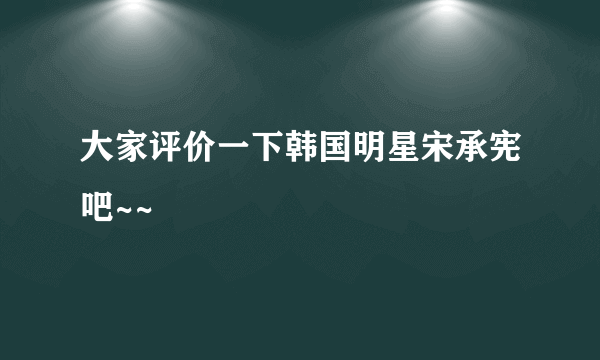 大家评价一下韩国明星宋承宪吧~~